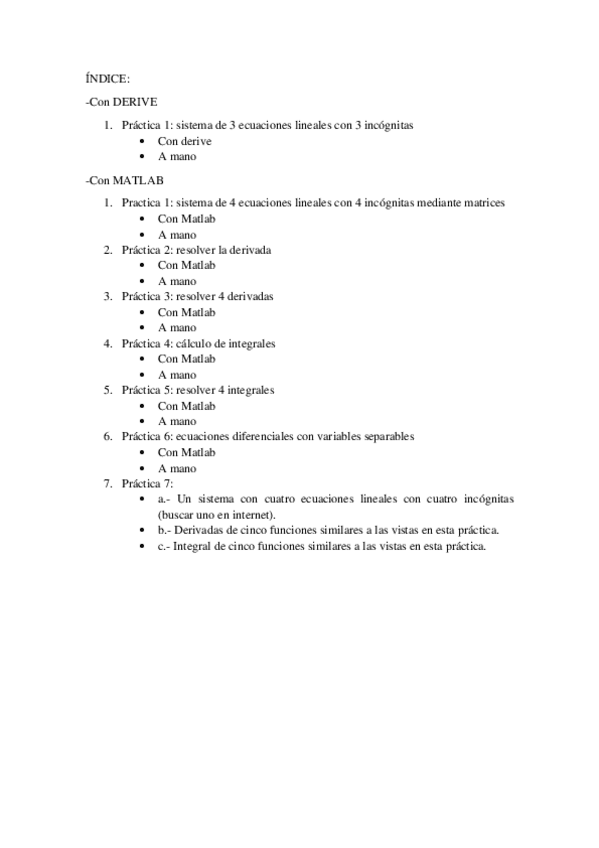 ÍNDICE:

-Con DERIVE

1. Práctica 1: sistema de 3 ecuaciones lineales con 3 incógnitas
   • Con derive
   • A mano

-Con MATLAB

1. Practica 1: sistema de 4 ecuaciones lineales con 4 incógnitas mediante matrices
   • Con Matlab
   • A mano
2. Práctica 2: resolver la derivada
   • Con Matlab
   • A mano
3. Práctica 3: resolver 4 derivadas
   • Con Matlab
   • A mano
4. Práctica 4: cálculo de integrales
   • Con Matlab
   • A mano
5. Práctica 5: resolver 4 integrales
   • Con Matlab
   • A mano
6. Práctica 6: ecuaciones diferenciales con variables separables
   • Con Matlab
   • A mano
7. Práctica 7:
   • a.- Un sistema con cuatro ecuaciones lineales con cuatro incógnitas (buscar uno en internet).
   • b.- Derivadas de cinco funciones similares a las vistas en esta práctica.
   • c.- Integral de cinco funciones similares a las vistas en esta práctica.